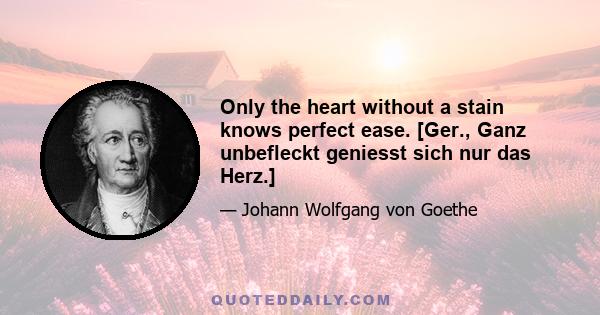 Only the heart without a stain knows perfect ease. [Ger., Ganz unbefleckt geniesst sich nur das Herz.]

— Johann Wolfgang von Goethe

QUOTEDDAILY.COM